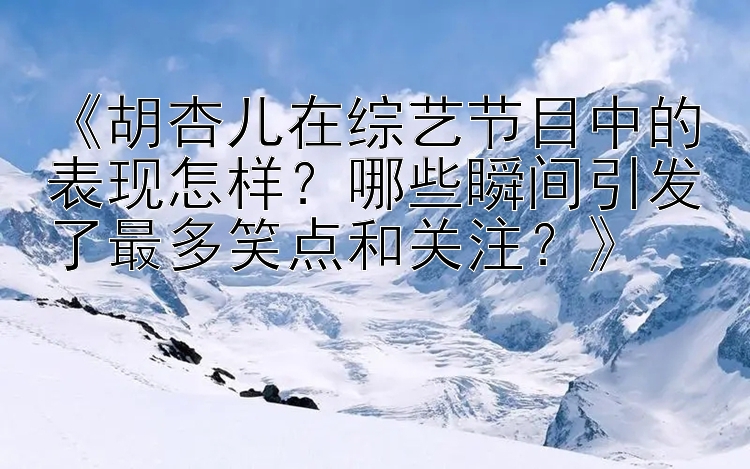 《胡杏儿在综艺节目中的表现怎样？哪些瞬间引发了最多笑点和关注？》